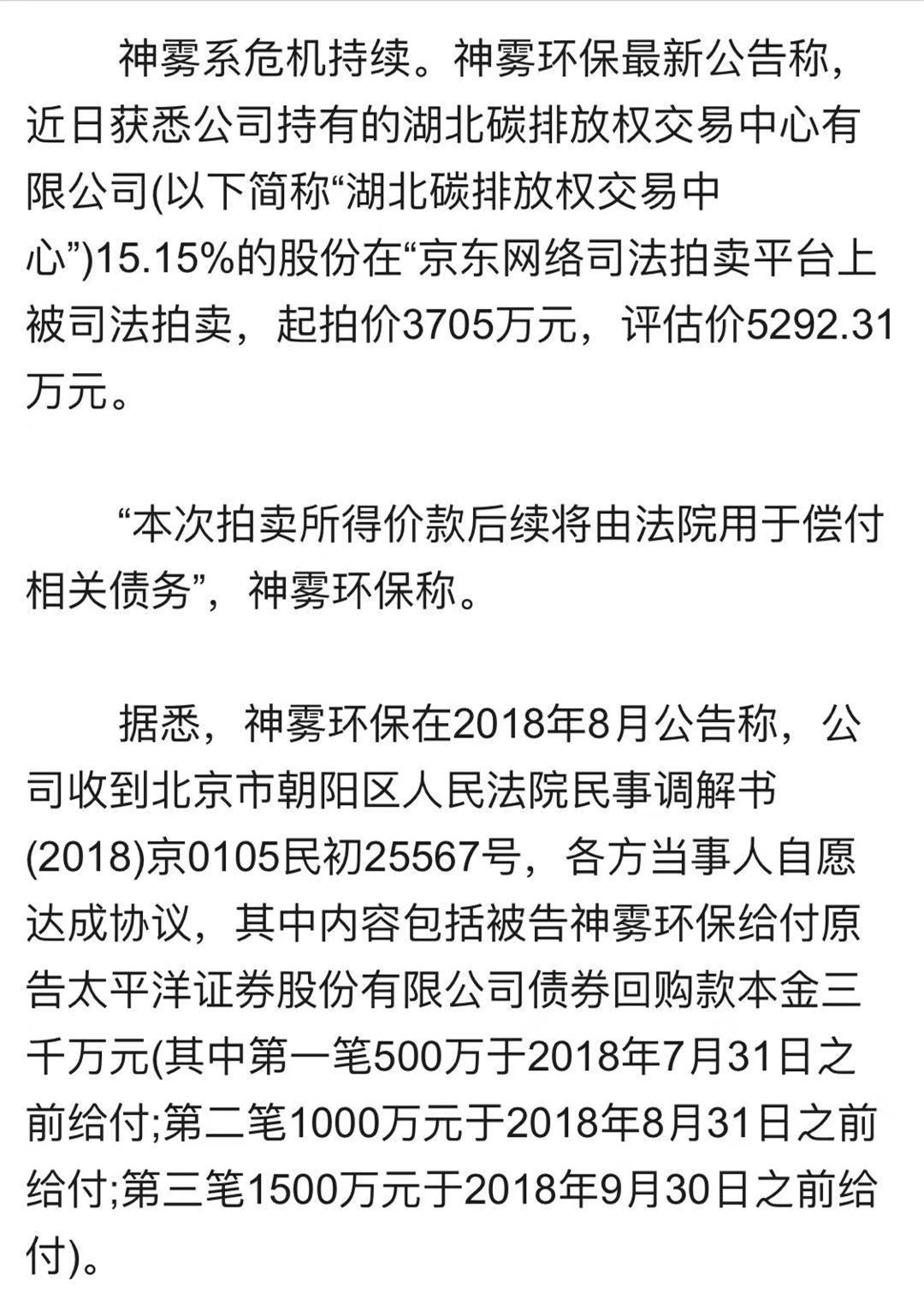 神雾系危机持续。神雾环保最新公告称，近日获悉公司持有的湖北碳排放权交易中心有限公司(以下简称“湖北碳排放权交易中心”)15.15%的股份在“京东网络司法拍卖平台上被司法拍卖，起拍价3705万元，评估价5292.31万元。

“本次拍卖所得价款后续将由法院用于偿付相关债务”，神雾环保称。

据悉，神雾环保在2018年8月公告称，公司收到北京市朝阳区人民法院民事调解书(2018)京0105民初25567号，各方当事人自愿达成协议，其中内容包括被告神雾环保给付原告太平洋证券股份有限公司债券回购款本金三千万元(其中第一笔500万于2018年7月31日之前给付;第二笔1000万元于2018年8月31日之前给付;第三笔1500万元于2018年9月30日之前给付)。